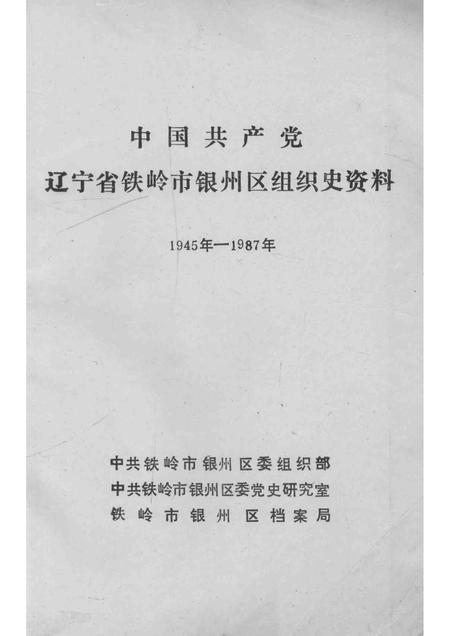 中国共产党
辽宁省铁岭市银州区组织史资料

1945年—1987年

中共铁岭市银州区委组织部
中共铁岭市银州区委党史研究室
铁岭市银州区档案局